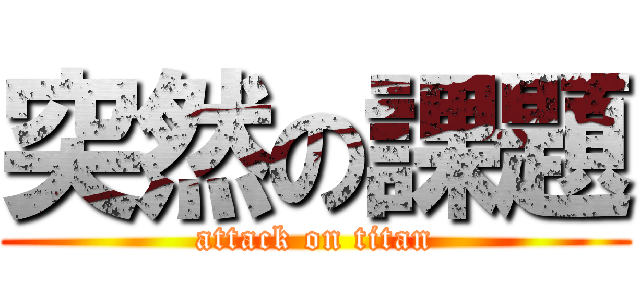 突然の課題
attack on titan